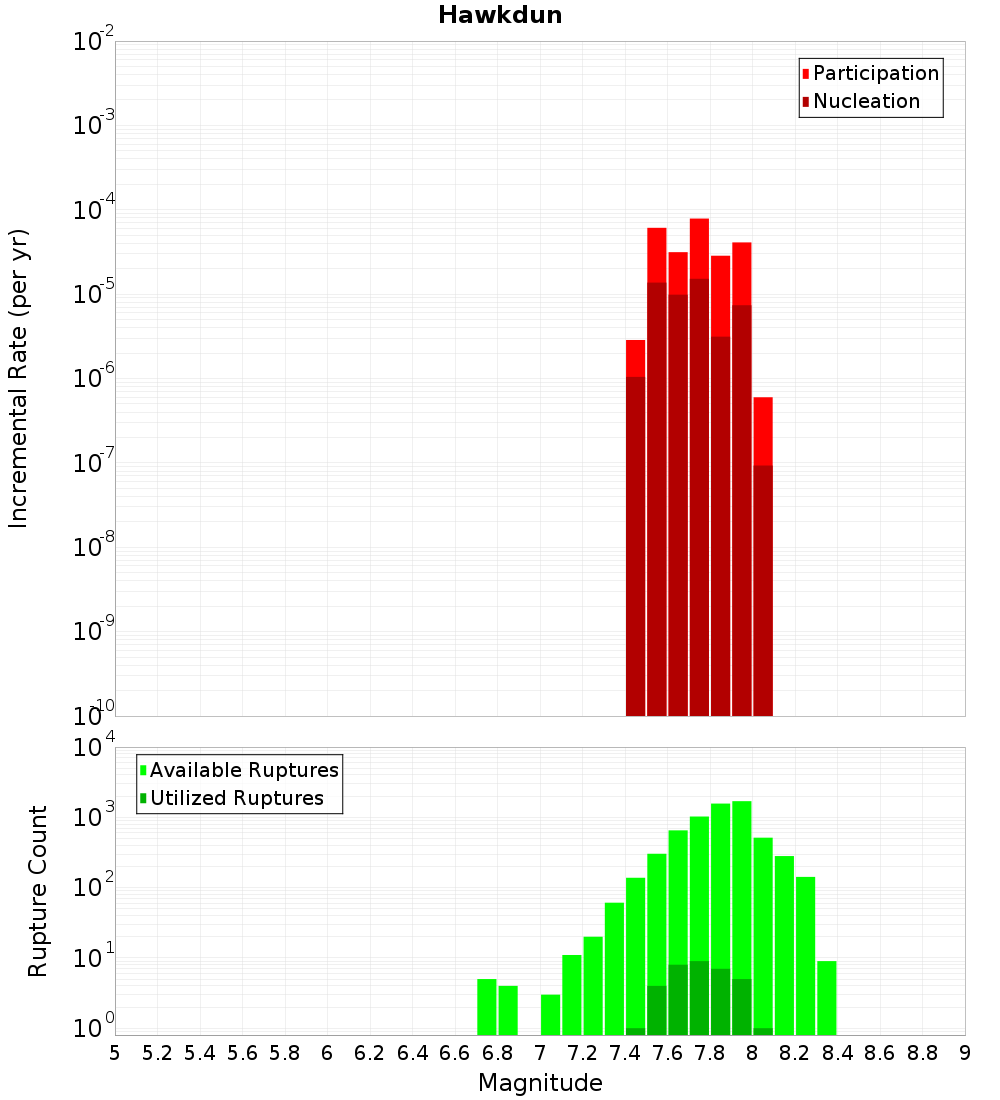 Hawkdun

Participation
Nucleation

Incremental Rate (per yr)

$10^{-2}$
$10^{-3}$
$10^{-4}$
$10^{-5}$
$10^{-6}$
$10^{-7}$
$10^{-8}$
$10^{-9}$
$10^{-10}$

Available Ruptures
Utilized Ruptures

Rupture Count

$10^{4}$
$10^{3}$
$10^{2}$
$10^{1}$
$10^{0}$

5 5.2 5.4 5.6 5.8 6 6.2 6.4 6.6 6.8 7 7.2 7.4 7.6 7.8 8 8.2 8.4 8.6 8.8 9

Magnitude